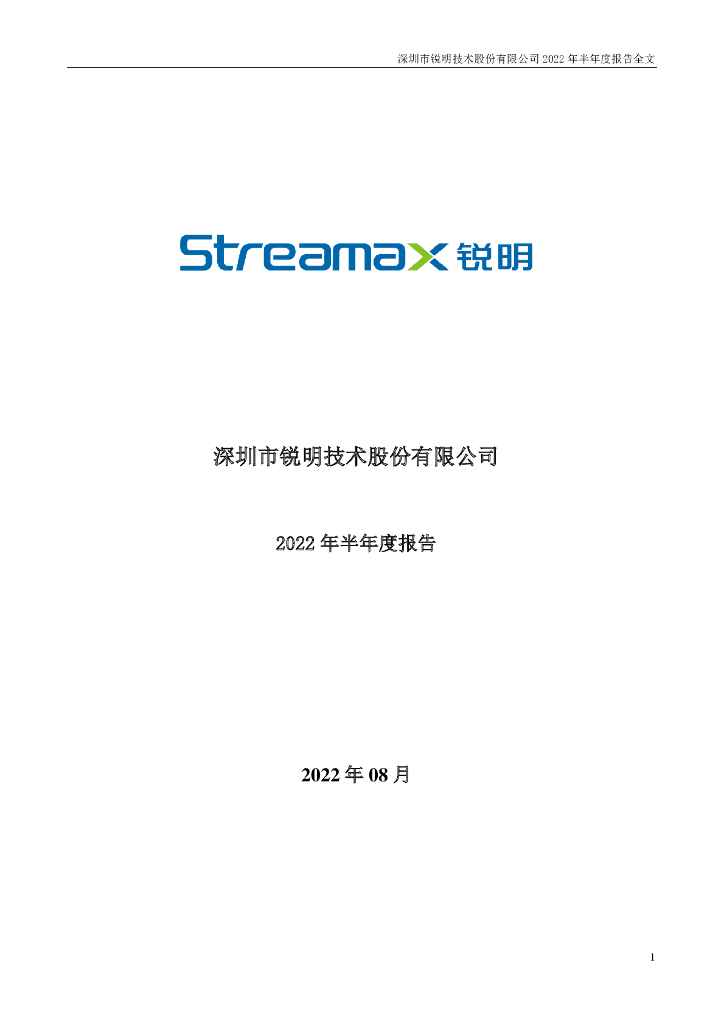 深圳市锐明技术股份有限公司 2022 年半年度报告全文

Streamax 锐明

深圳市锐明技术股份有限公司

2022 年半年度报告

2022 年 08 月

1